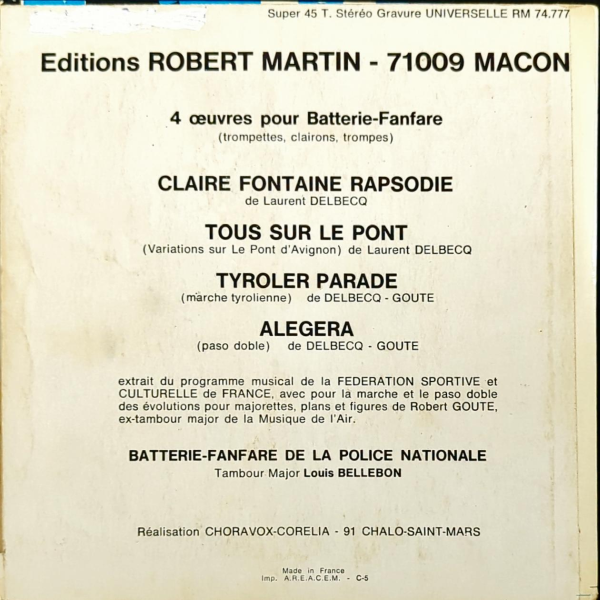 Super 45 T. Stéréo Gravure UNIVERSELLE RM 74.777

Editions ROBERT MARTIN - 71009 MACON

4 œuvres pour Batterie-Fanfare
(trompettes, clairons, trompes)

CLAIRE FONTAINE RAPSODIE
de Laurent DELBECQ

TOUS SUR LE PONT
(Variations sur Le Pont d'Avignon) de Laurent DELBECQ

TYROLER PARADE
(marche tyrolienne) de DELBECQ - GOUTE

ALEGERA
(paso doble) de DELBECQ - GOUTE

extrait du programme musical de la FEDERATION SPORTIVE et CULTURELLE de FRANCE, avec pour la marche et le paso doble des évolutions pour majorettes, plans et figures de Robert GOUTE, ex-tambour major de la Musique de l'Air.

BATTERIE-FANFARE DE LA POLICE NATIONALE
Tambour Major Louis BELLEBON

Réalisation CHORAVOX-CORELIA - 91 CHALO-SAINT-MARS

Made in France
Imp. A.R.E.A.C.E.M. - C-5